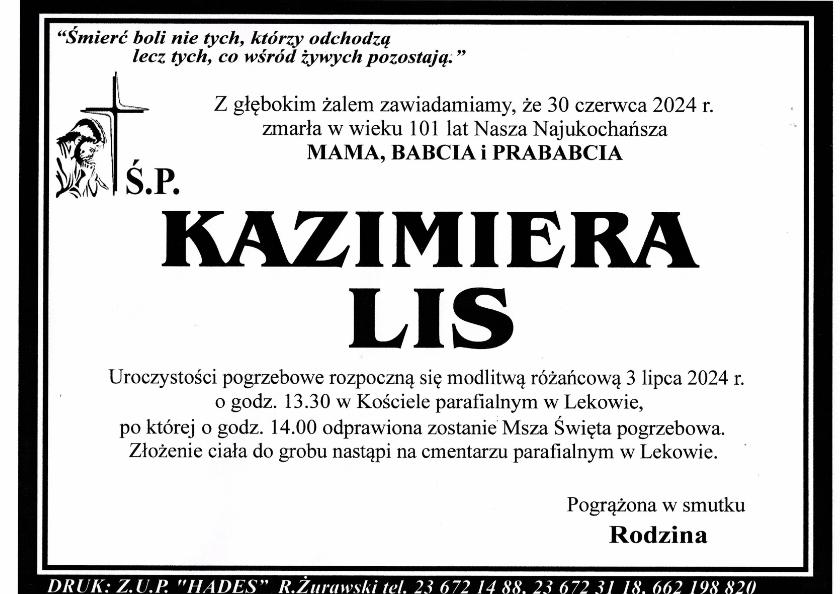 "Śmierć boli nie tych, którzy odchodzą
lecz tych, co wśród żywych pozostają."

Z głębokim żalem zawiadamiamy, że 30 czerwca 2024 r. zmarła w wieku 101 lat Nasza Najukochańsza
MAMA, BABCIA i PRABABCIA

Ś.P.

KAZIMIERA
LIS

Uroczystości pogrzebowe rozpoczną się modlitwą różańcową 3 lipca 2024 r. o godz. 13.30 w Kościele parafialnym w Lekowie, po której o godz. 14.00 odprawiona zostanie Msza Święta pogrzebowa. Złożenie ciała do grobu nastąpi na cmentarzu parafialnym w Lekowie.

Pogrążona w smutku
Rodzina

DRUK: Z.U.P. "HADES" R.Żurawski tel. 23 672 14 88, 23 672 31 18, 662 198 820